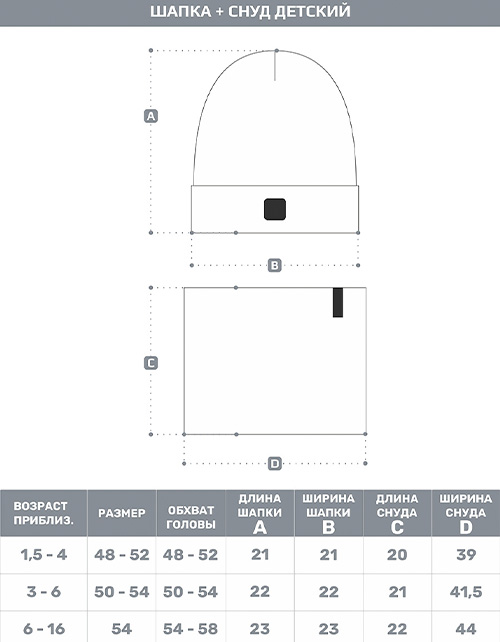 ШАПКА + СНУД ДЕТСКИЙ

A

B

C

D

| ВОЗРАСТ ПРИБЛИЗ. | РАЗМЕР | ОБХВАТ ГОЛОВЫ | ДЛИНА ШАПКИ A | ШИРИНА ШАПКИ B | ДЛИНА СНУДА C | ШИРИНА СНУДА D |
|---|---|---|---|---|---|---|
| 1,5 - 4 | 48 - 52 | 48 - 52 | 21 | 21 | 20 | 39 |
| 3 - 6 | 50 - 54 | 50 - 54 | 22 | 22 | 21 | 41,5 |
| 6 - 16 | 54 | 54 - 58 | 23 | 23 | 22 | 44 |